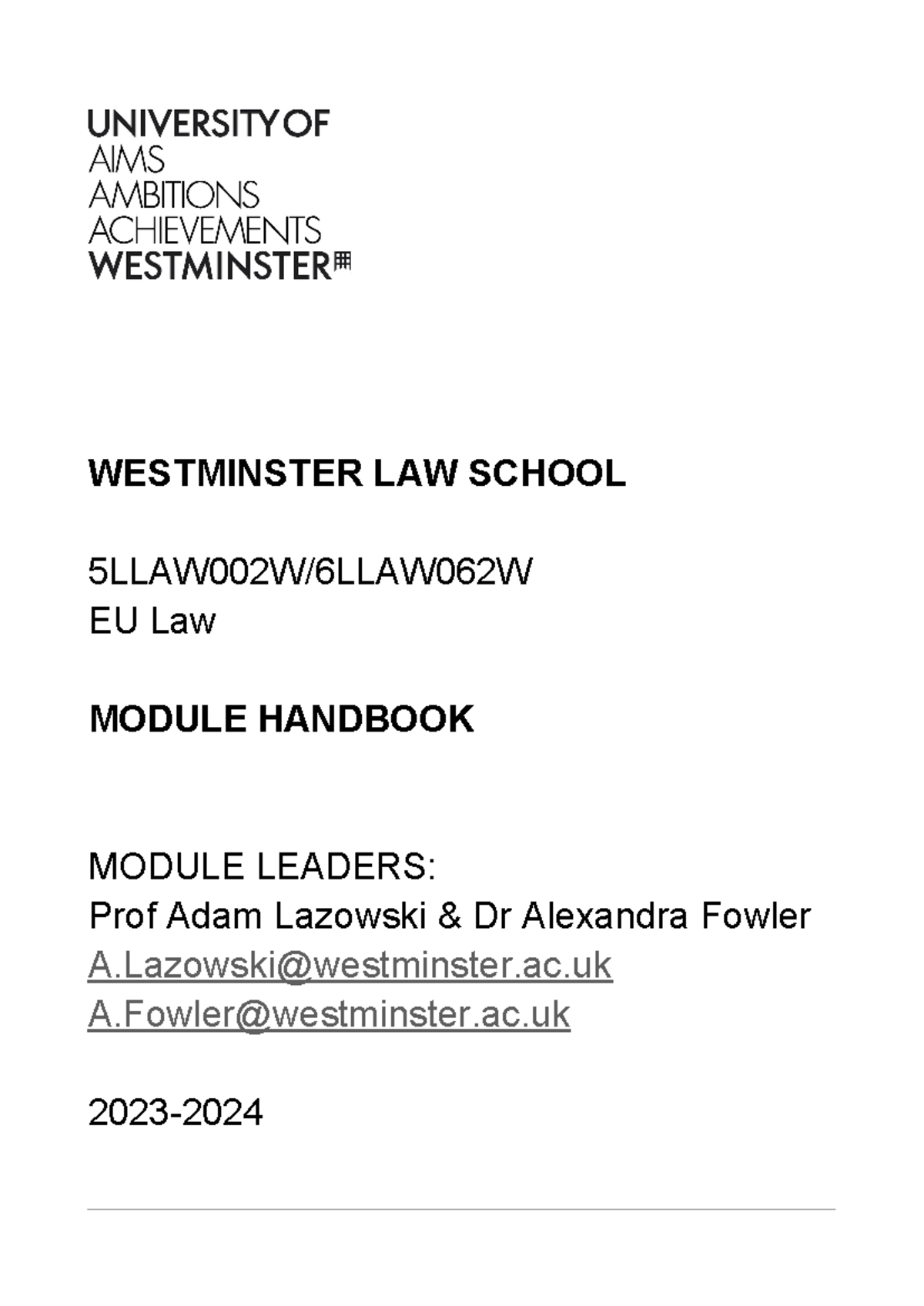 UNIVERSITY OF
AIMS
AMBITIONS
ACHIEVEMENTS
WESTMINSTER

WESTMINSTER LAW SCHOOL

5LLAW002W/6LLAW062W
EU Law

MODULE HANDBOOK

MODULE LEADERS:
Prof Adam Lazowski & Dr Alexandra Fowler
A.Lazowski@westminster.ac.uk
A.Fowler@westminster.ac.uk

2023-2024